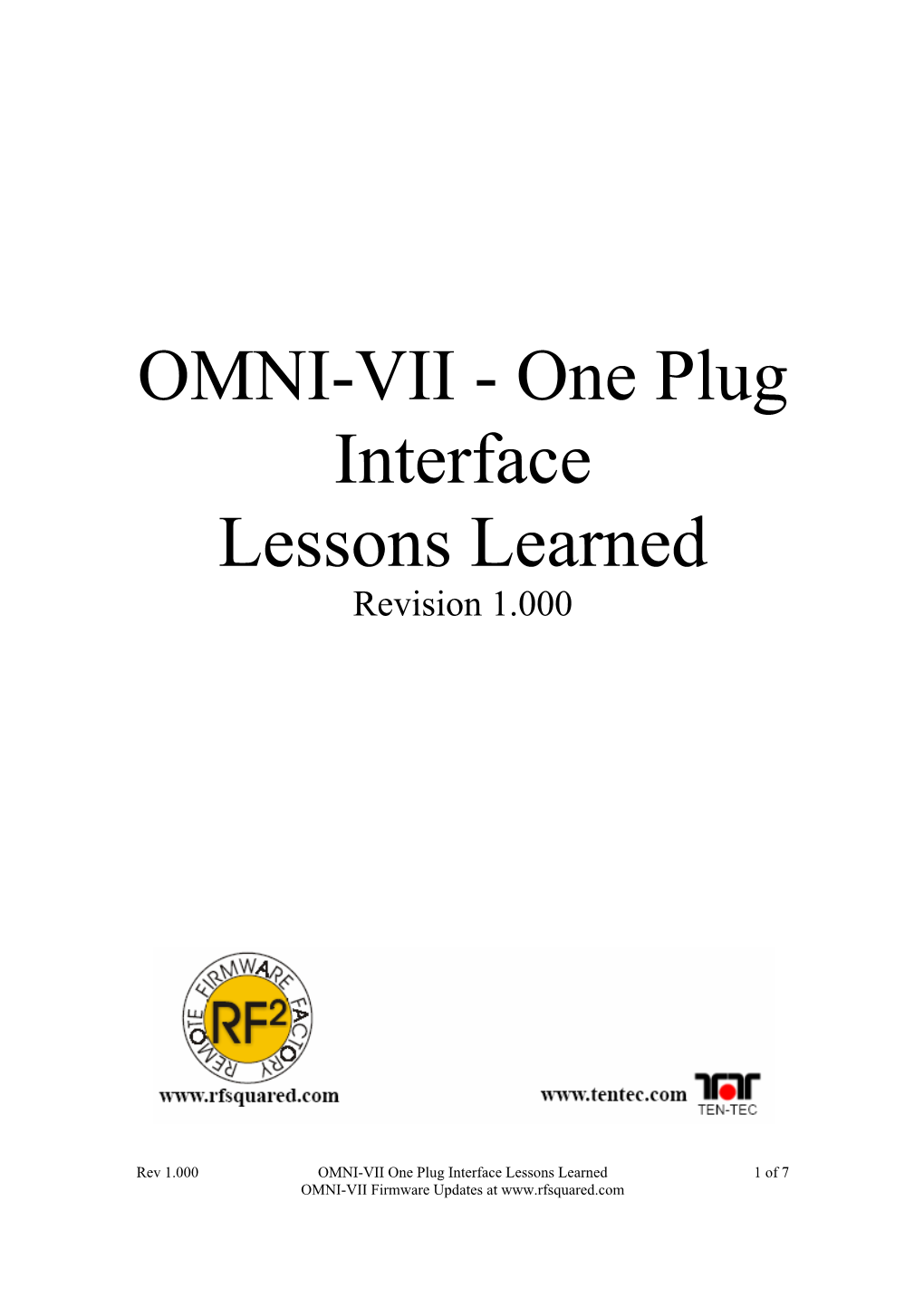 OMNI-VII - One Plug Interface Lessons Learned

Revision 1.000

REMOTE FIRMWARE FACTORY

$RF^2$

www.rfsquared.com

www.tentec.com

TEN-TEC

Rev 1.000 OMNI-VII One Plug Interface Lessons Learned 1 of 7

OMNI-VII Firmware Updates at www.rfsquared.com